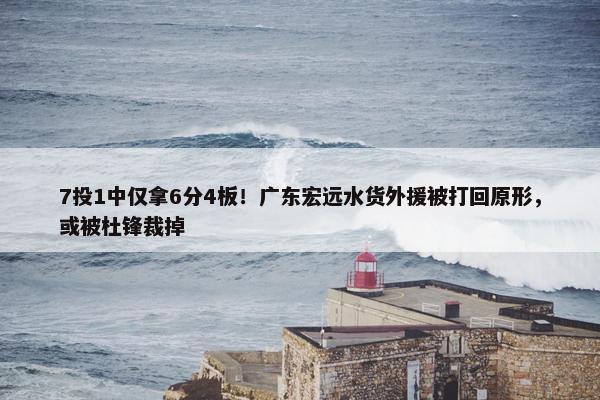 7投1中仅拿6分4板！广东宏远水货外援被打回原形，或被杜锋裁掉